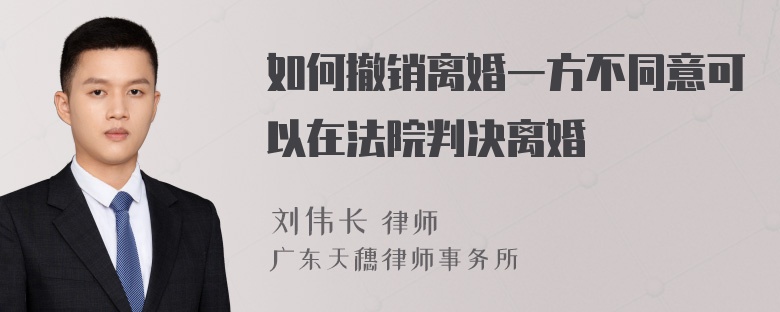 如何撤销离婚一方不同意可以在法院判决离婚

刘伟长 律师
广东天穗律师事务所